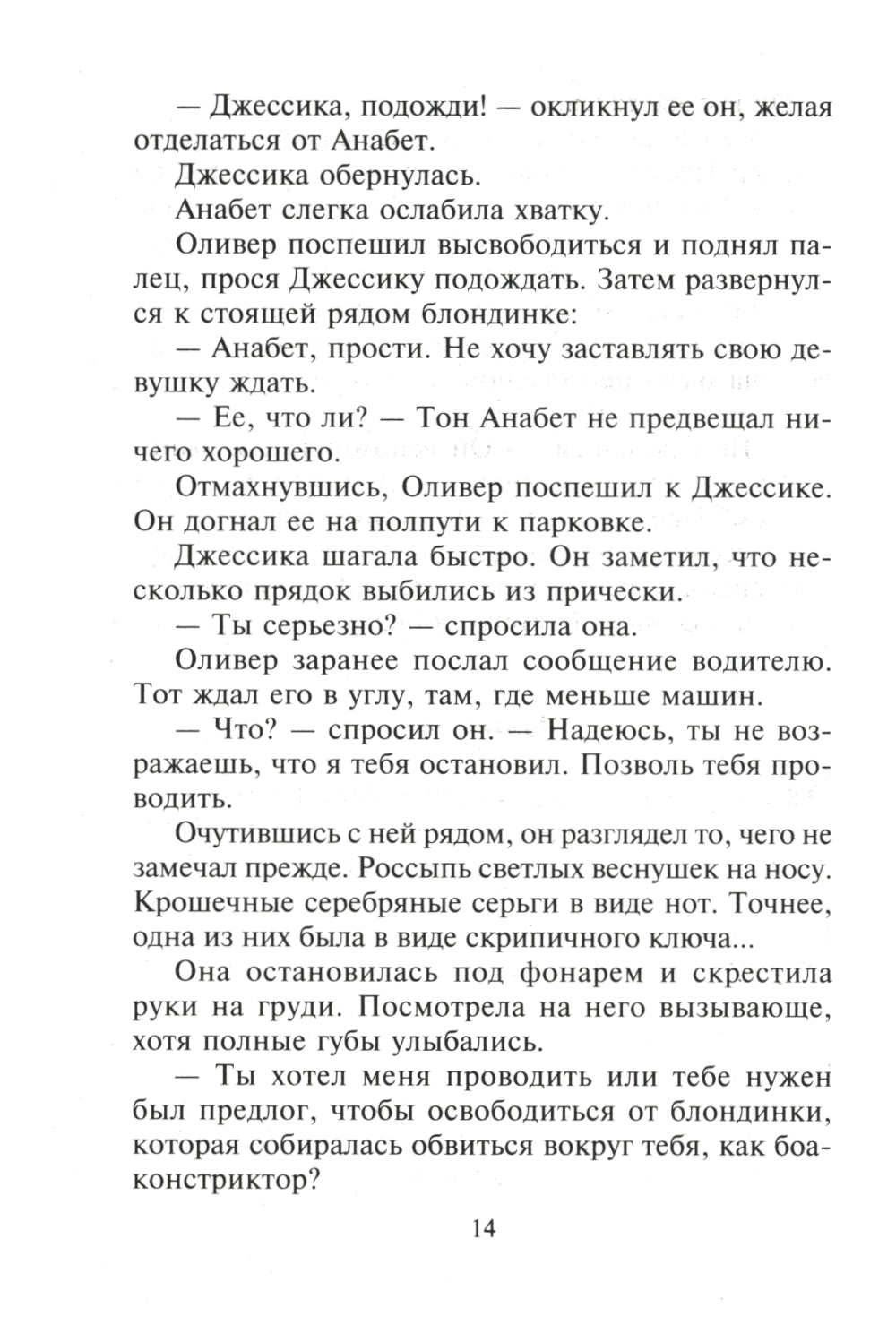 — Джессика, подожди! — окликнул ее он, желая отделаться от Анабет.

Джессика обернулась.

Анабет слегка ослабила хватку.

Оливер поспешил высвободиться и поднял палец, прося Джессику подождать. Затем развернулся к стоящей рядом блондинке:

— Анабет, прости. Не хочу заставлять свою девушку ждать.

— Ее, что ли? — Тон Анабет не предвещал ничего хорошего.

Отмахнувшись, Оливер поспешил к Джессике. Он догнал ее на полпути к парковке.

Джессика шагала быстро. Он заметил, что несколько прядок выбились из прически.

— Ты серьезно? — спросила она.

Оливер заранее послал сообщение водителю. Тот ждал его в углу, там, где меньше машин.

— Что? — спросил он. — Надеюсь, ты не возражаешь, что я тебя остановил. Позволь тебя проводить.

Очутившись с ней рядом, он разглядел то, чего не замечал прежде. Россыпь светлых веснушек на носу. Крошечные серебряные серьги в виде нот. Точнее, одна из них была в виде скрипичного ключа...

Она остановилась под фонарем и скрестила руки на груди. Посмотрела на него вызывающе, хотя полные губы улыбались.

— Ты хотел меня проводить или тебе нужен был предлог, чтобы освободиться от блондинки, которая собиралась обвиться вокруг тебя, как боа-констриктор?

14